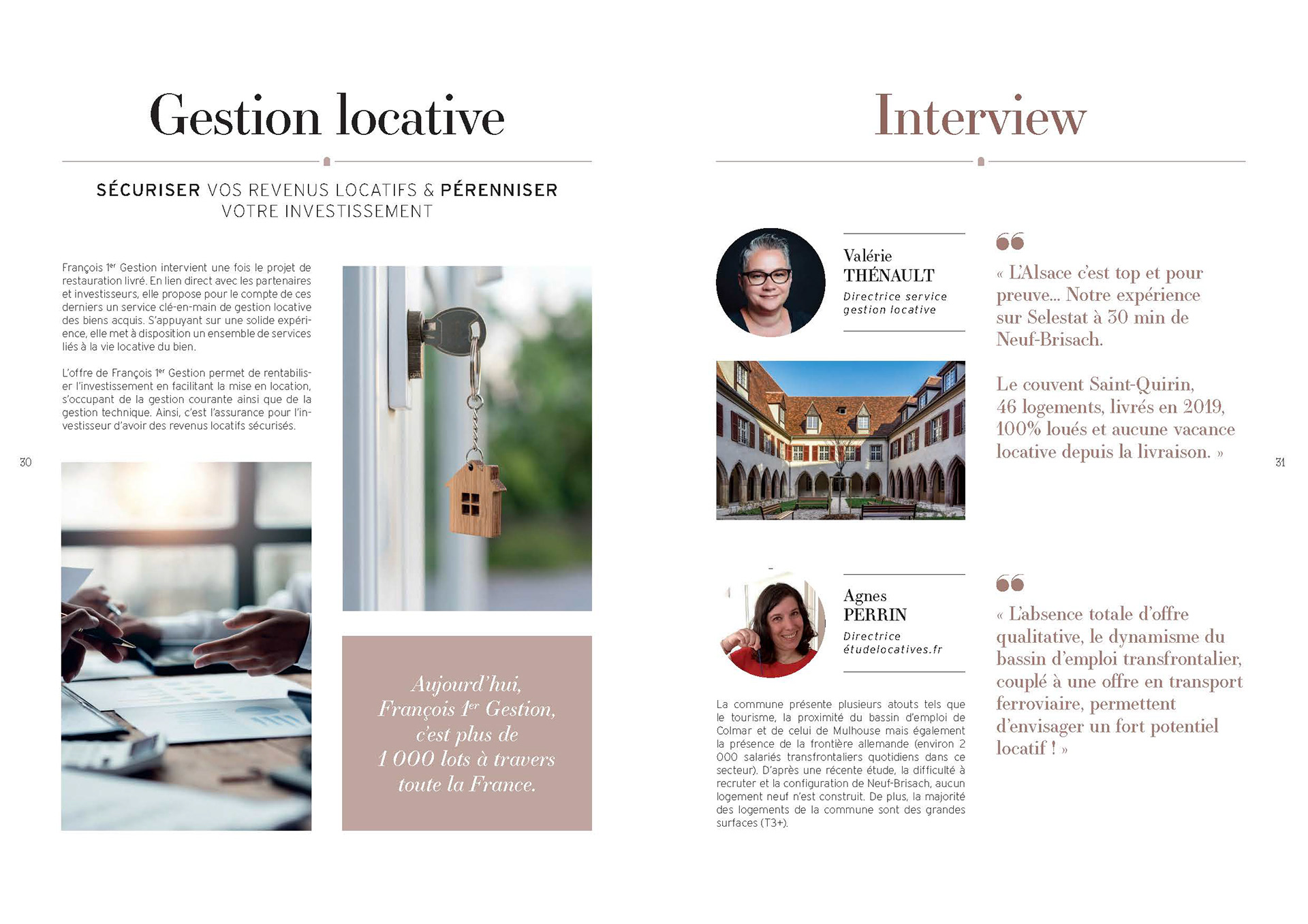 Gestion locative

SÉCURISER VOS REVENUS LOCATIFS & PÉRENNISER VOTRE INVESTISSEMENT

François 1er Gestion intervient une fois le projet de restauration livré. En lien direct avec les partenaires et investisseurs, elle propose pour le compte de ces derniers un service clé-en-main de gestion locative des biens acquis. S'appuyant sur une solide expérience, elle met à disposition un ensemble de services liés à la vie locative du bien.

L'offre de François 1er Gestion permet de rentabiliser l'investissement en facilitant la mise en location, s'occupant de la gestion courante ainsi que de la gestion technique. Ainsi, c'est l'assurance pour l'investisseur d'avoir des revenus locatifs sécurisés.

30

Aujourd'hui, François 1er Gestion, c'est plus de 1 000 lots à travers toute la France.

Interview

Valérie THÉNAULT
Directrice service gestion locative

« L'Alsace c'est top et pour preuve... Notre expérience sur Selestat à 30 min de Neuf-Brisach.

Le couvent Saint-Quirin, 46 logements, livrés en 2019, 100% loués et aucune vacance locative depuis la livraison. »

31

Agnes PERRIN
Directrice étudelocatives.fr

La commune présente plusieurs atouts tels que le tourisme, la proximité du bassin d'emploi de Colmar et de celui de Mulhouse mais également la présence de la frontière allemande (environ 2 000 salariés transfrontaliers quotidiens dans ce secteur). D'après une récente étude, la difficulté à recruter et la configuration de Neuf-Brisach, aucun logement neuf n'est construit. De plus, la majorité des logements de la commune sont des grandes surfaces (T3+).

« L'absence totale d'offre qualitative, le dynamisme du bassin d'emploi transfrontalier, couplé à une offre en transport ferroviaire, permettent d'envisager un fort potentiel locatif ! »